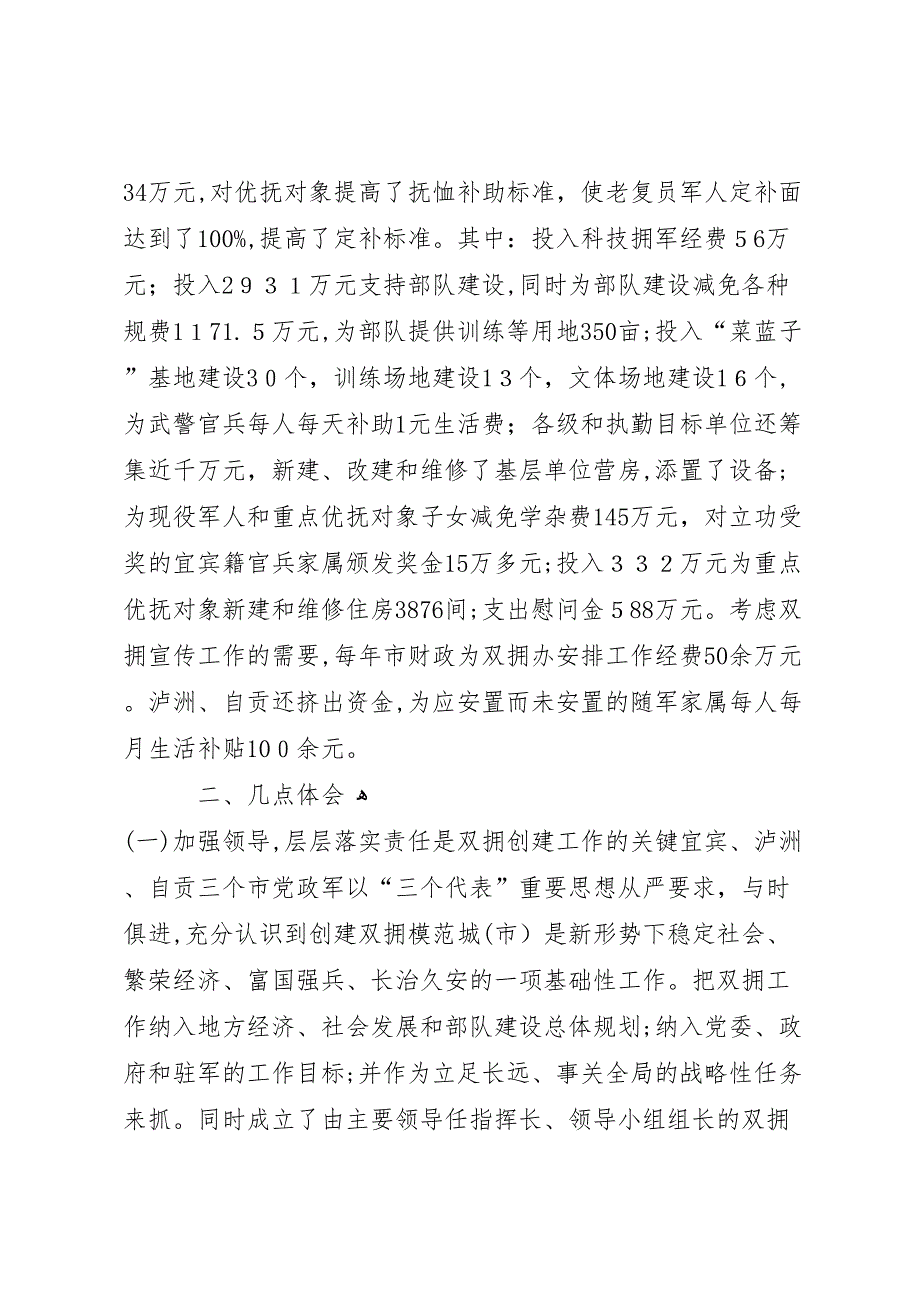 34万元,对优抚对象提高了抚恤补助标准，使老复员军人定补面达到了100%,提高了定补标准。其中：投入科技拥军经费５6万元；投入２９３１万元支持部队建设,同时为部队建设减免各种规费１１71.５万元,为部队提供训练等用地350亩;投入“菜蓝子”基地建设３０个，训练场地建设１３个，文体场地建设１6个，为武警官兵每人每天补助1元生活费；各级和执勤目标单位还筹集近千万元，新建、改建和维修了基层单位营房,添置了设备；为现役军人和重点优抚对象子女减免学杂费145万元，对立功受奖的宜宾籍官兵家属颁发奖金15万多元;投入３３２万元为重点优抚对象新建和维修住房3876间;支出慰问金５88万元。考虑双拥宣传工作的需要,每年市财政为双拥办安排工作经费50余万元。泸洲、自贡还挤出资金,为应安置而未安置的随军家属每人每月生活补贴10０余元。

二、几点体会

(一)加强领导,层层落实责任是双拥创建工作的关键宜宾、泸洲、自贡三个市党政军以“三个代表”重要思想从严要求，与时俱进,充分认识到创建双拥模范城(市）是新形势下稳定社会、繁荣经济、富国强兵、长治久安的一项基础性工作。把双拥工作纳入地方经济、社会发展和部队建设总体规划;纳入党委、政府和驻军的工作目标;并作为立足长远、事关全局的战略性任务来抓。同时成立了由主要领导任指挥长、领导小组组长的双拥